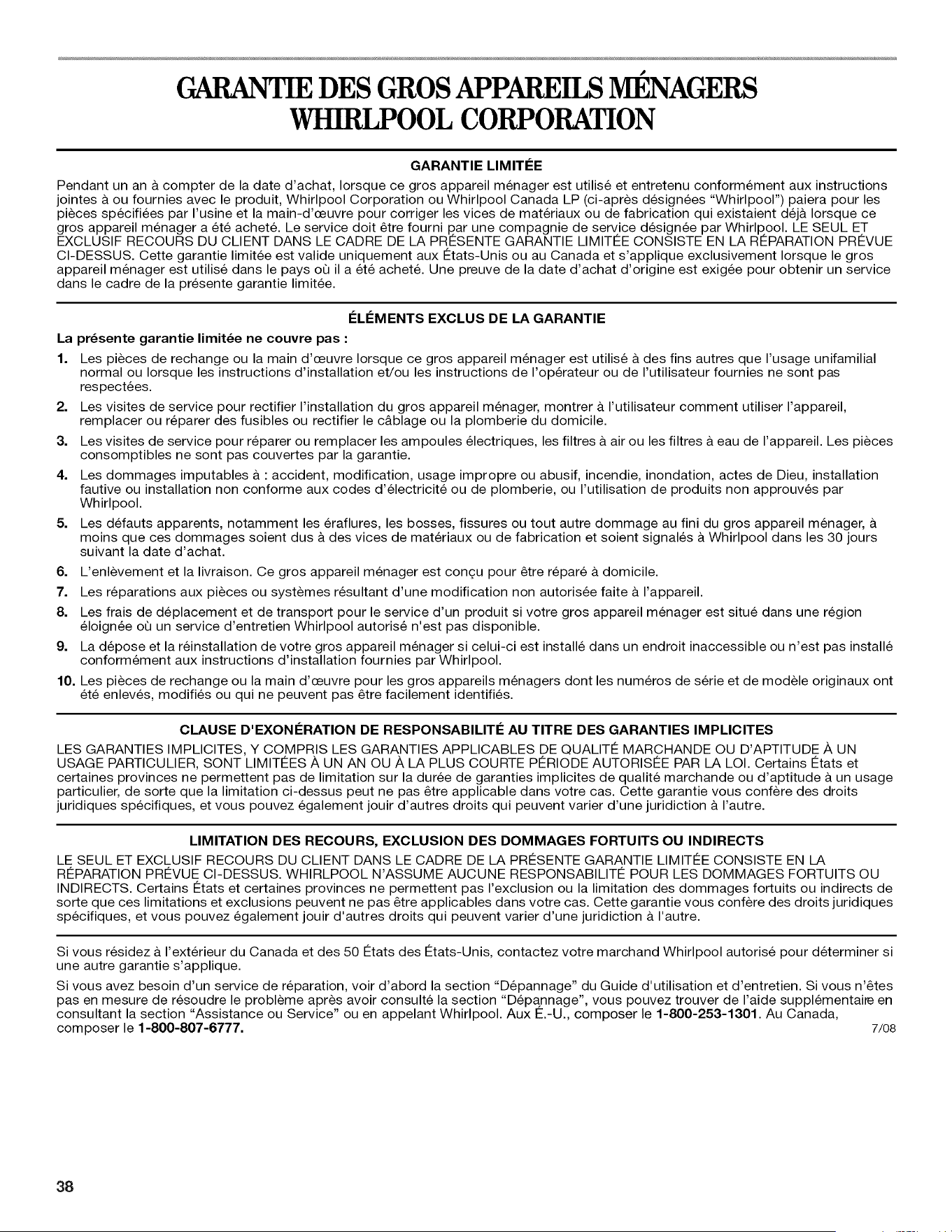 GARANTIE DES GROS APPAREILS MÉNAGERS WHIRLPOOL CORPORATION

GARANTIE LIMITÉE

Pendant un an à compter de la date d'achat, lorsque ce gros appareil ménager est utilisé et entretenu conformément aux instructions jointes à ou fournies avec le produit, Whirlpool Corporation ou Whirlpool Canada LP (ci-après désignées "Whirlpool") paiera pour les pièces spécifiées par l'usine et la main-d'œuvre pour corriger les vices de matériaux ou de fabrication qui existaient déjà lorsque ce gros appareil ménager a été acheté. Le service doit être fourni par une compagnie de service désignée par Whirlpool. LE SEUL ET EXCLUSIF RECOURS DU CLIENT DANS LE CADRE DE LA PRÉSENTE GARANTIE LIMITÉE CONSISTE EN LA RÉPARATION PRÉVUE CI-DESSUS. Cette garantie limitée est valide uniquement aux États-Unis ou au Canada et s'applique exclusivement lorsque le gros appareil ménager est utilisé dans le pays où il a été acheté. Une preuve de la date d'achat d'origine est exigée pour obtenir un service dans le cadre de la présente garantie limitée.

ÉLÉMENTS EXCLUS DE LA GARANTIE

La présente garantie limitée ne couvre pas :

1. Les pièces de rechange ou la main d'œuvre lorsque ce gros appareil ménager est utilisé à des fins autres que l'usage unifamilial normal ou lorsque les instructions d'installation et/ou les instructions de l'opérateur ou de l'utilisateur fournies ne sont pas respectées.
2. Les visites de service pour rectifier l'installation du gros appareil ménager, montrer à l'utilisateur comment utiliser l'appareil, remplacer ou réparer des fusibles ou rectifier le câblage ou la plomberie du domicile.
3. Les visites de service pour réparer ou remplacer les ampoules électriques, les filtres à air ou les filtres à eau de l'appareil. Les pièces consomptibles ne sont pas couvertes par la garantie.
4. Les dommages imputables à : accident, modification, usage impropre ou abusif, incendie, inondation, actes de Dieu, installation fautive ou installation non conforme aux codes d'électricité ou de plomberie, ou l'utilisation de produits non approuvés par Whirlpool.
5. Les défauts apparents, notamment les éraflures, les bosses, fissures ou tout autre dommage au fini du gros appareil ménager, à moins que ces dommages soient dus à des vices de matériaux ou de fabrication et soient signalés à Whirlpool dans les 30 jours suivant la date d'achat.
6. L'enlèvement et la livraison. Ce gros appareil ménager est conçu pour être réparé à domicile.
7. Les réparations aux pièces ou systèmes résultant d'une modification non autorisée faite à l'appareil.
8. Les frais de déplacement et de transport pour le service d'un produit si votre gros appareil ménager est situé dans une région éloignée où un service d'entretien Whirlpool autorisé n'est pas disponible.
9. La dépose et la réinstallation de votre gros appareil ménager si celui-ci est installé dans un endroit inaccessible ou n'est pas installé conformément aux instructions d'installation fournies par Whirlpool.
10. Les pièces de rechange ou la main d'œuvre pour les gros appareils ménagers dont les numéros de série et de modèle originaux ont été enlevés, modifiés ou qui ne peuvent pas être facilement identifiés.

CLAUSE D'EXONÉRATION DE RESPONSABILITÉ AU TITRE DES GARANTIES IMPLICITES

LES GARANTIES IMPLICITES, Y COMPRIS LES GARANTIES APPLICABLES DE QUALITÉ MARCHANDE OU D'APTITUDE À UN USAGE PARTICULIER, SONT LIMITÉES À UN AN OU À LA PLUS COURTE PÉRIODE AUTORISÉE PAR LA LOI. Certains États et certaines provinces ne permettent pas de limitation sur la durée de garanties implicites de qualité marchande ou d'aptitude à un usage particulier, de sorte que la limitation ci-dessus peut ne pas être applicable dans votre cas. Cette garantie vous confère des droits juridiques spécifiques, et vous pouvez également jouir d'autres droits qui peuvent varier d'une juridiction à l'autre.

LIMITATION DES RECOURS, EXCLUSION DES DOMMAGES FORTUITS OU INDIRECTS

LE SEUL ET EXCLUSIF RECOURS DU CLIENT DANS LE CADRE DE LA PRÉSENTE GARANTIE LIMITÉE CONSISTE EN LA RÉPARATION PRÉVUE CI-DESSUS. WHIRLPOOL N'ASSUME AUCUNE RESPONSABILITÉ POUR LES DOMMAGES FORTUITS OU INDIRECTS. Certains États et certaines provinces ne permettent pas l'exclusion ou la limitation des dommages fortuits ou indirects de sorte que ces limitations et exclusions peuvent ne pas être applicables dans votre cas. Cette garantie vous confère des droits juridiques spécifiques, et vous pouvez également jouir d'autres droits qui peuvent varier d'une juridiction à l'autre.

Si vous résidez à l'extérieur du Canada et des 50 États des États-Unis, contactez votre marchand Whirlpool autorisé pour déterminer si une autre garantie s'applique.

Si vous avez besoin d'un service de réparation, voir d'abord la section "Dépannage" du Guide d'utilisation et d'entretien. Si vous n'êtes pas en mesure de résoudre le problème après avoir consulté la section "Dépannage", vous pouvez trouver de l'aide supplémentaire en consultant la section "Assistance ou Service" ou en appelant Whirlpool. Aux É.-U., composer le 1-800-253-1301. Au Canada, composer le 1-800-807-6777. 7/08

38